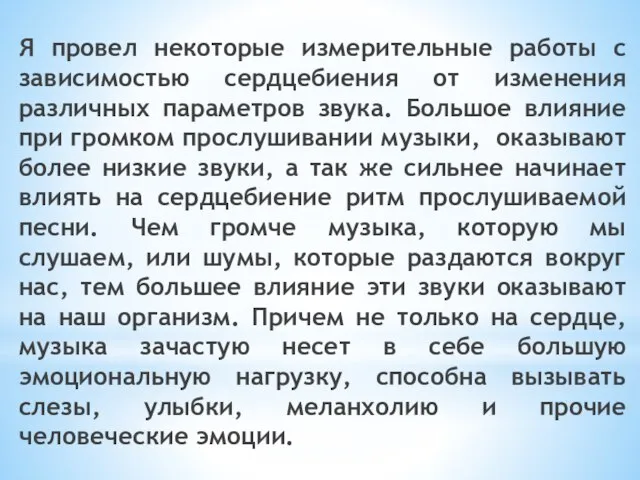 Я провел некоторые измерительные работы с зависимостью сердцебиения от изменения различных параметров звука. Большое влияние при громком прослушивании музыки,  оказывают более низкие звуки, а так же сильнее начинает влиять на сердцебиение ритм прослушиваемой песни. Чем громче музыка, которую мы слушаем, или шумы, которые раздаются вокруг нас, тем большее влияние эти звуки оказывают на наш организм. Причем не только на сердце, музыка зачастую несет в себе большую эмоциональную нагрузку, способна вызывать слезы, улыбки, меланхолию и прочие человеческие эмоции.